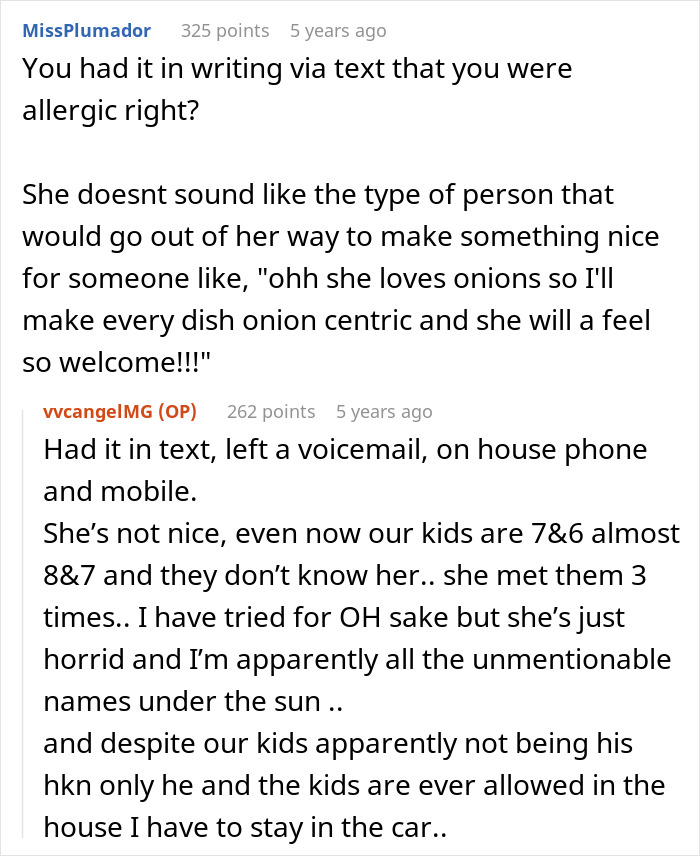 MissPlumador 325 points 5 years ago
You had it in writing via text that you were allergic right?

She doesnt sound like the type of person that would go out of her way to make something nice for someone like, "ohh she loves onions so I'll make every dish onion centric and she will a feel so welcome!!!"

vvcangelMG (OP) 262 points 5 years ago
Had it in text, left a voicemail, on house phone and mobile.
She's not nice, even now our kids are 7&6 almost 8&7 and they don't know her.. she met them 3 times.. I have tried for OH sake but she's just horrid and I'm apparently all the unmentionable names under the sun ..
and despite our kids apparently not being his hkn only he and the kids are ever allowed in the house I have to stay in the car..